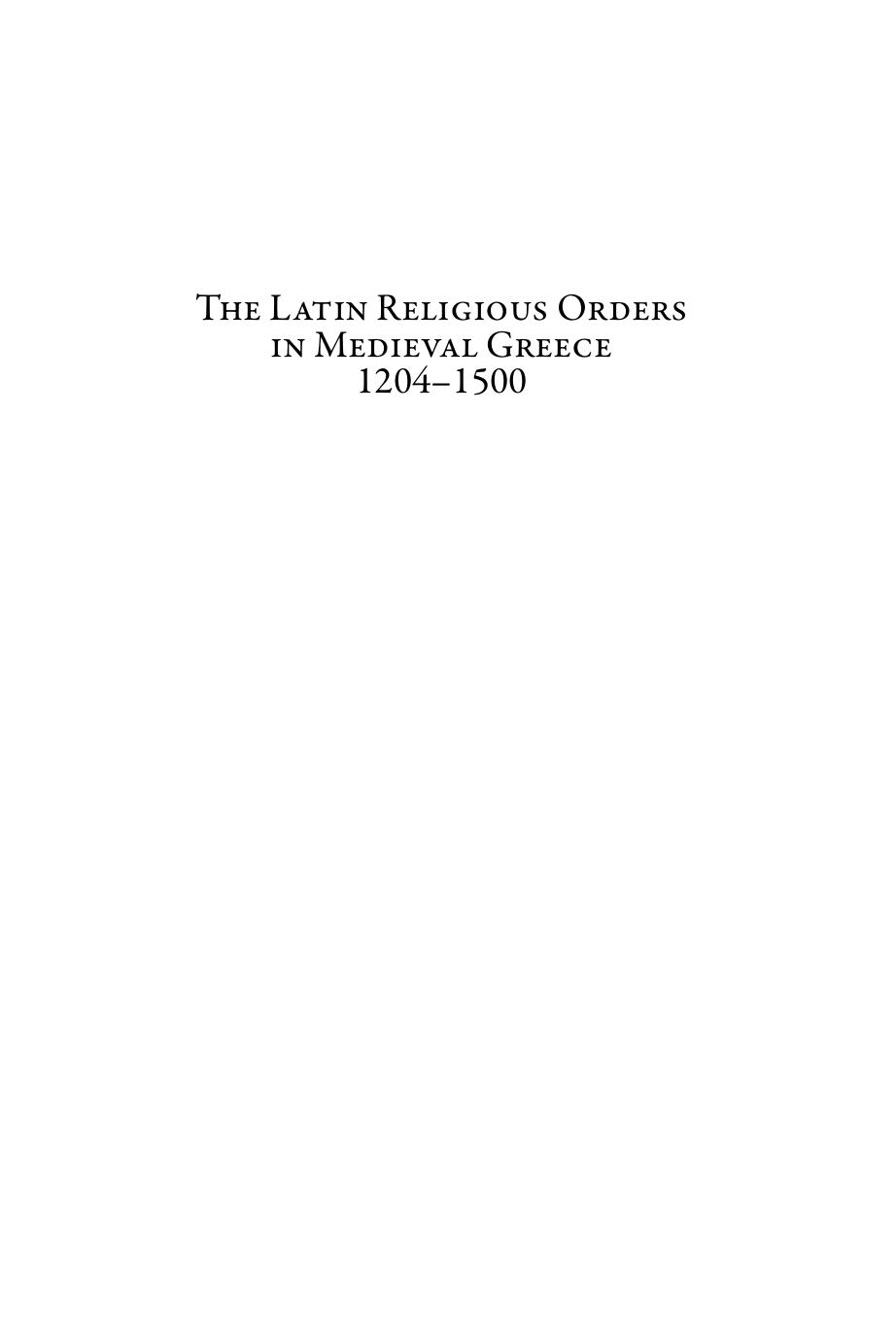 The Latin Religious Orders in Medieval Greece 1204–1500